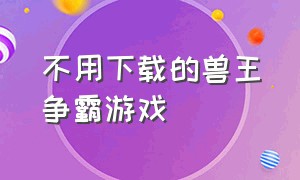 不用下载的兽王争霸游戏